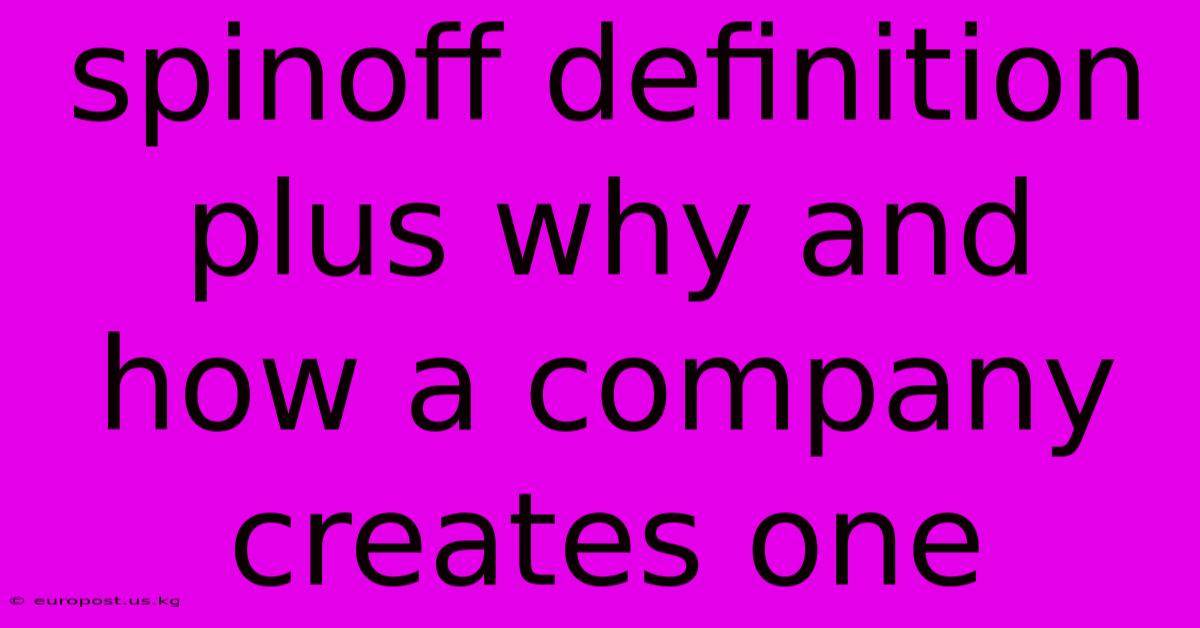 spinoff definition plus why and how a company creates one

© europost.us.kg